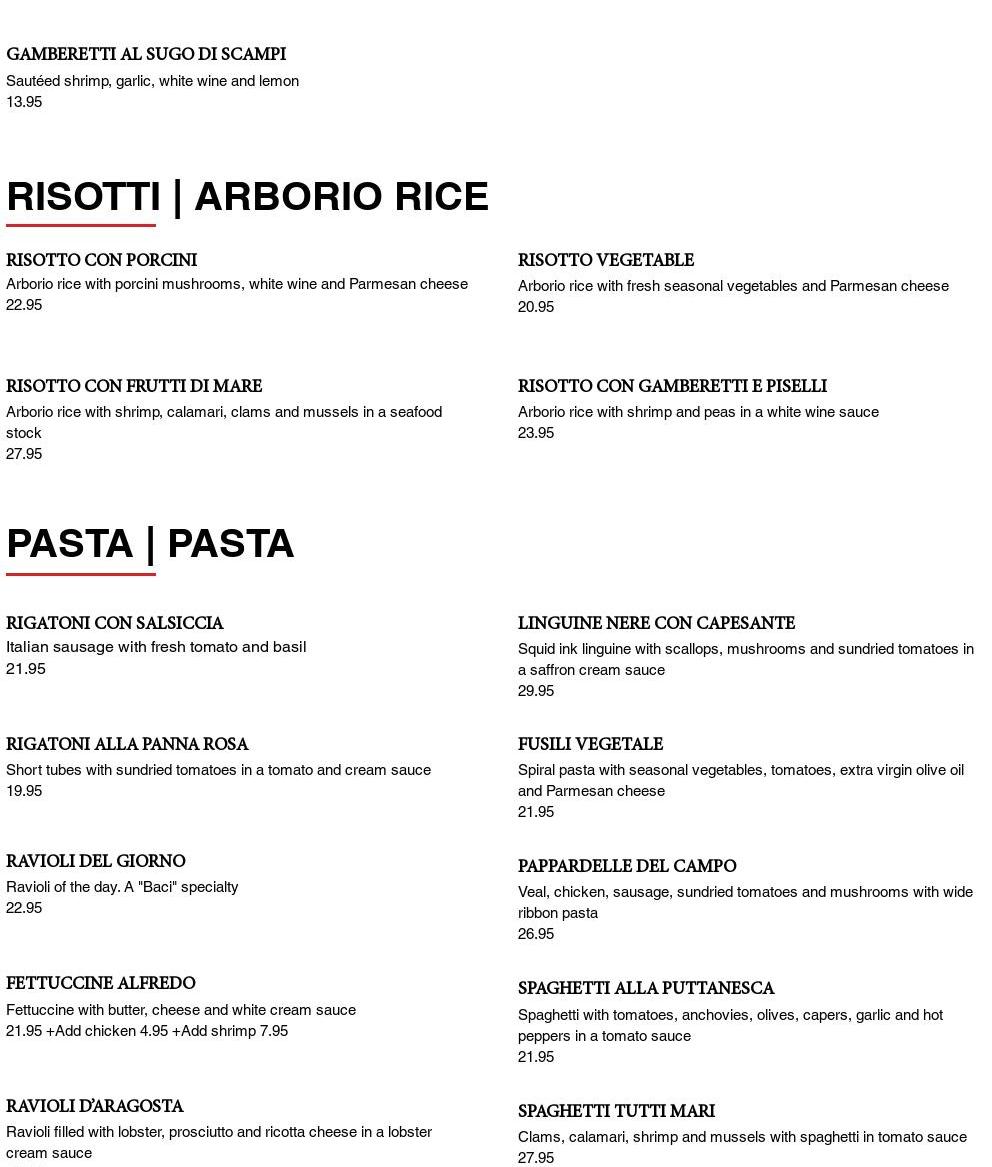 GAMBERETTI AL SUGO DI SCAMPI
Sautéed shrimp, garlic, white wine and lemon
13.95

RISOTTI | ARBORIO RICE

RISOTTO CON PORCINI
Arborio rice with porcini mushrooms, white wine and Parmesan cheese
22.95

RISOTTO CON FRUTTI DI MARE
Arborio rice with shrimp, calamari, clams and mussels in a seafood stock
27.95

RISOTTO VEGETABLE
Arborio rice with fresh seasonal vegetables and Parmesan cheese
20.95

RISOTTO CON GAMBERETTI E PISELLI
Arborio rice with shrimp and peas in a white wine sauce
23.95

PASTA | PASTA

RIGATONI CON SALSICCIA
Italian sausage with fresh tomato and basil
21.95

RIGATONI ALLA PANNA ROSA
Short tubes with sundried tomatoes in a tomato and cream sauce
19.95

RAVIOLI DEL GIORNO
Ravioli of the day. A "Baci" specialty
22.95

FETTUCCINE ALFREDO
Fettuccine with butter, cheese and white cream sauce
21.95 +Add chicken 4.95 +Add shrimp 7.95

RAVIOLI D'ARAGOSTA
Ravioli filled with lobster, prosciutto and ricotta cheese in a lobster cream sauce

LINGUINE NERE CON CAPESANTE
Squid ink linguine with scallops, mushrooms and sundried tomatoes in a saffron cream sauce
29.95

FUSILI VEGETALE
Spiral pasta with seasonal vegetables, tomatoes, extra virgin olive oil and Parmesan cheese
21.95

PAPPARDELLE DEL CAMPO
Veal, chicken, sausage, sundried tomatoes and mushrooms with wide ribbon pasta
26.95

SPAGHETTI ALLA PUTTANESCA
Spaghetti with tomatoes, anchovies, olives, capers, garlic and hot peppers in a tomato sauce
21.95

SPAGHETTI TUTTI MARI
Clams, calamari, shrimp and mussels with spaghetti in tomato sauce
27.95